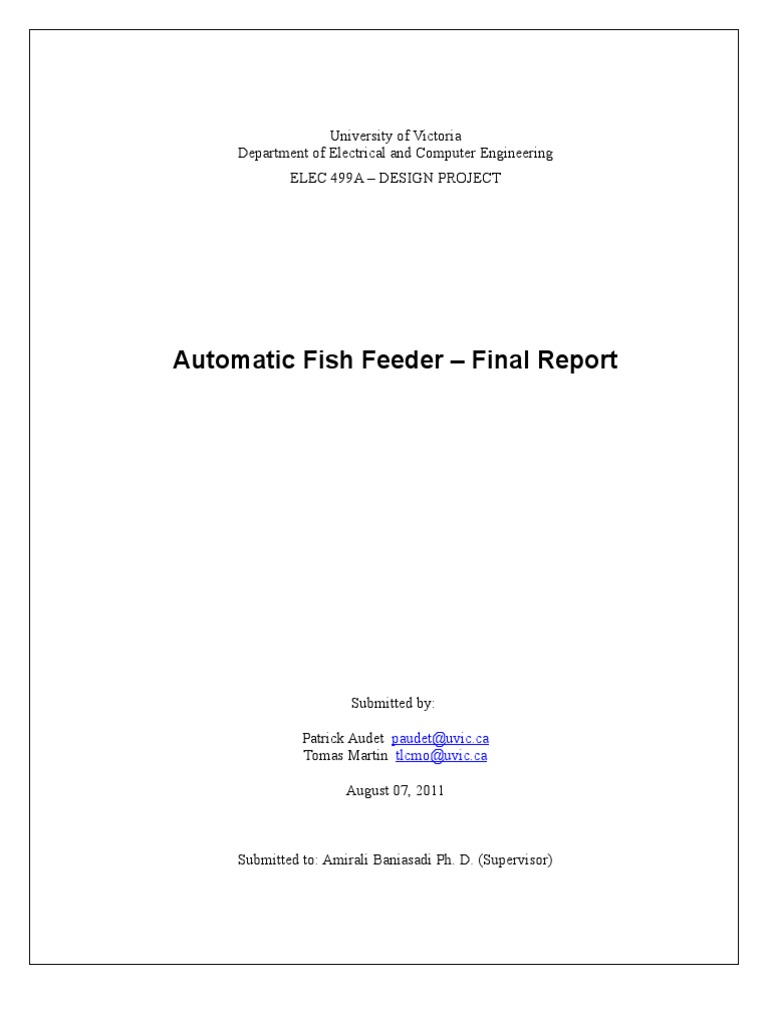 University of Victoria
Department of Electrical and Computer Engineering

ELEC 499A – DESIGN PROJECT

Automatic Fish Feeder – Final Report

Submitted by:

Patrick Audet paudet@uvic.ca
Tomas Martin tlcmo@uvic.ca

August 07, 2011

Submitted to: Amirali Baniasadi Ph. D. (Supervisor)